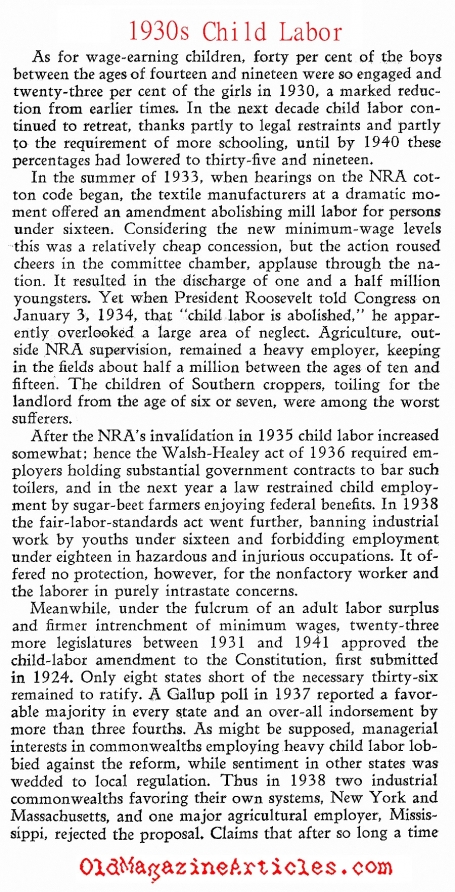 1930s Child Labor

As for wage-earning children, forty per cent of the boys between the ages of fourteen and nineteen were so engaged and twenty-three per cent of the girls in 1930, a marked reduction from earlier times. In the next decade child labor continued to retreat, thanks partly to legal restraints and partly to the requirement of more schooling, until by 1940 these percentages had lowered to thirty-five and nineteen.

In the summer of 1933, when hearings on the NRA cotton code began, the textile manufacturers at a dramatic moment offered an amendment abolishing mill labor for persons under sixteen. Considering the new minimum-wage levels this was a relatively cheap concession, but the action roused cheers in the committee chamber, applause through the nation. It resulted in the discharge of one and a half million youngsters. Yet when President Roosevelt told Congress on January 3, 1934, that "child labor is abolished," he apparently overlooked a large area of neglect. Agriculture, outside NRA supervision, remained a heavy employer, keeping in the fields about half a million between the ages of ten and fifteen. The children of Southern croppers, toiling for the landlord from the age of six or seven, were among the worst sufferers.

After the NRA's invalidation in 1935 child labor increased somewhat; hence the Walsh-Healey act of 1936 required employers holding substantial government contracts to bar such toilers, and in the next year a law restrained child employment by sugar-beet farmers enjoying federal benefits. In 1938 the fair-labor-standards act went further, banning industrial work by youths under sixteen and forbidding employment under eighteen in hazardous and injurious occupations. It offered no protection, however, for the nonfactory worker and the laborer in purely intrastate concerns.

Meanwhile, under the fulcrum of an adult labor surplus and firmer intrenchment of minimum wages, twenty-three more legislatures between 1931 and 1941 approved the child-labor amendment to the Constitution, first submitted in 1924. Only eight states short of the necessary thirty-six remained to ratify. A Gallup poll in 1937 reported a favorable majority in every state and an over-all indorsement by more than three fourths. As might be supposed, managerial interests in commonwealths employing heavy child labor lobbied against the reform, while sentiment in other states was wedded to local regulation. Thus in 1938 two industrial commonwealths favoring their own systems, New York and Massachusetts, and one major agricultural employer, Mississippi, rejected the proposal. Claims that after so long a time

OldMagazineArticles.com